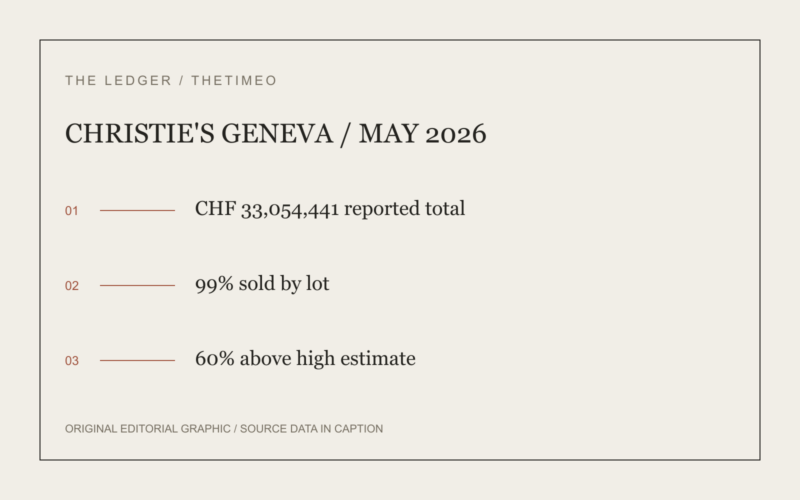 THE LEDGER / THETIMEO

CHRISTIE'S GENEVA / MAY 2026

01 CHF 33,054,441 reported total

02 99% sold by lot

03 60% above high estimate

ORIGINAL EDITORIAL GRAPHIC / SOURCE DATA IN CAPTION